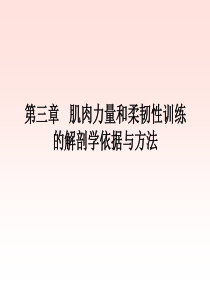 第三章　肌肉力量和柔韧性训练的解剖学依据与方法